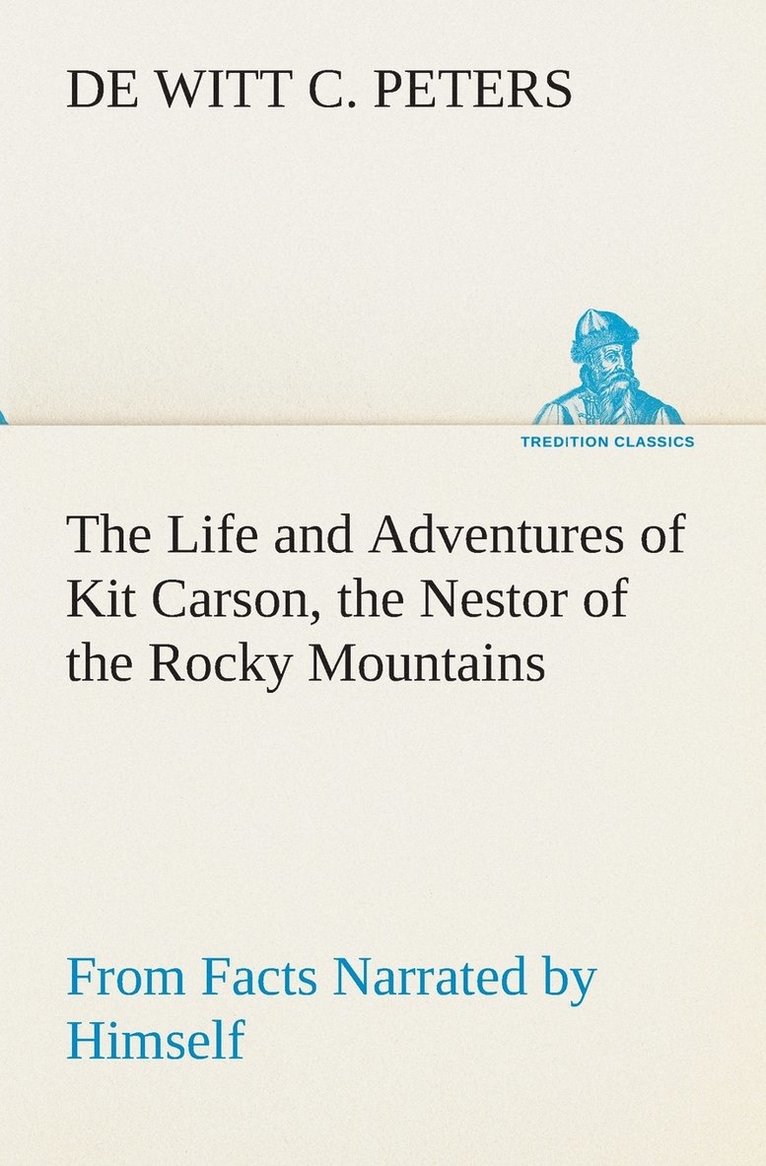 DE WITT C. PETERS

TREDITION CLASSICS

The Life and Adventures of Kit Carson, the Nestor of the Rocky Mountains

From Facts Narrated by Himself